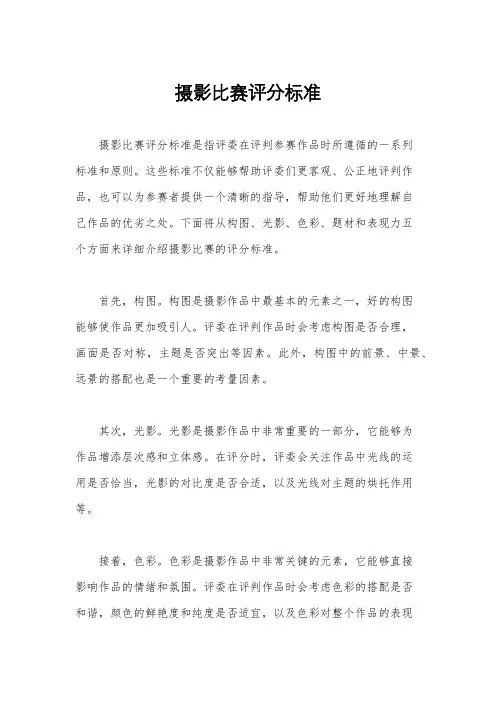 摄影比赛评分标准

摄影比赛评分标准是指评委在评判参赛作品时所遵循的一系列标准和原则。这些标准不仅能够帮助评委们更客观、公正地评判作品，也可以为参赛者提供一个清晰的指导，帮助他们更好地理解自己作品的优劣之处。下面将从构图、光影、色彩、题材和表现力五个方面来详细介绍摄影比赛的评分标准。

首先，构图。构图是摄影作品中最基本的元素之一，好的构图能够使作品更加吸引人。评委在评判作品时会考虑构图是否合理，画面是否对称，主题是否突出等因素。此外，构图中的前景、中景、远景的搭配也是一个重要的考量因素。

其次，光影。光影是摄影作品中非常重要的一部分，它能够为作品增添层次感和立体感。在评分时，评委会关注作品中光线的运用是否恰当，光影的对比度是否合适，以及光线对主题的烘托作用等。

接着，色彩。色彩是摄影作品中非常关键的元素，它能够直接影响作品的情绪和氛围。评委在评判作品时会考虑色彩的搭配是否和谐，颜色的鲜艳度和纯度是否适宜，以及色彩对整个作品的表现